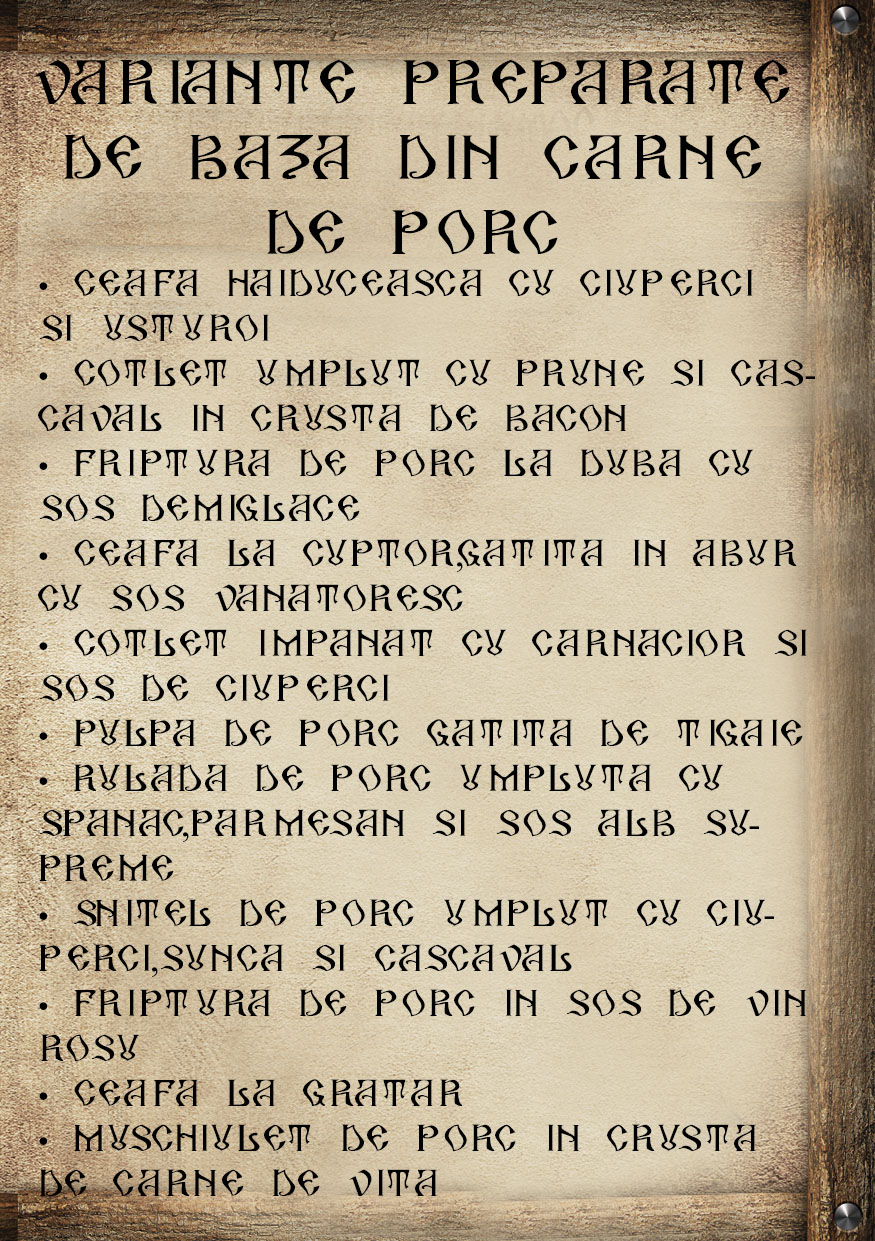 VARIANTE PREPARATE DE BAZA DIN CARNE DE PORC

• CEAFA HAIDUCEASCA CU CIUPERCI SI USTUROI
• COTLET UMPLUT CU PRUNE SI CASCAVAL IN CRUSTA DE BACON
• FRIPTURA DE PORC LA DUBA CU SOS DEMIGLACE
• CEAFA LA CUPTOR,GATITA IN ABUR CU SOS VANATORESC
• COTLET IMPANAT CU CARNACIOR SI SOS DE CIUPERCI
• PULPA DE PORC GATITA DE TIGAIE
• RULADA DE PORC UMPLUTA CU SPANAC,PARMESAN SI SOS ALB SUPREME
• SNITEL DE PORC UMPLUT CU CIUPERCI,SUNCA SI CASCAVAL
• FRIPTURA DE PORC IN SOS DE VIN ROSU
• CEAFA LA GRATAR
• MUSCHIULET DE PORC IN CRUSTA DE CARNE DE VITA